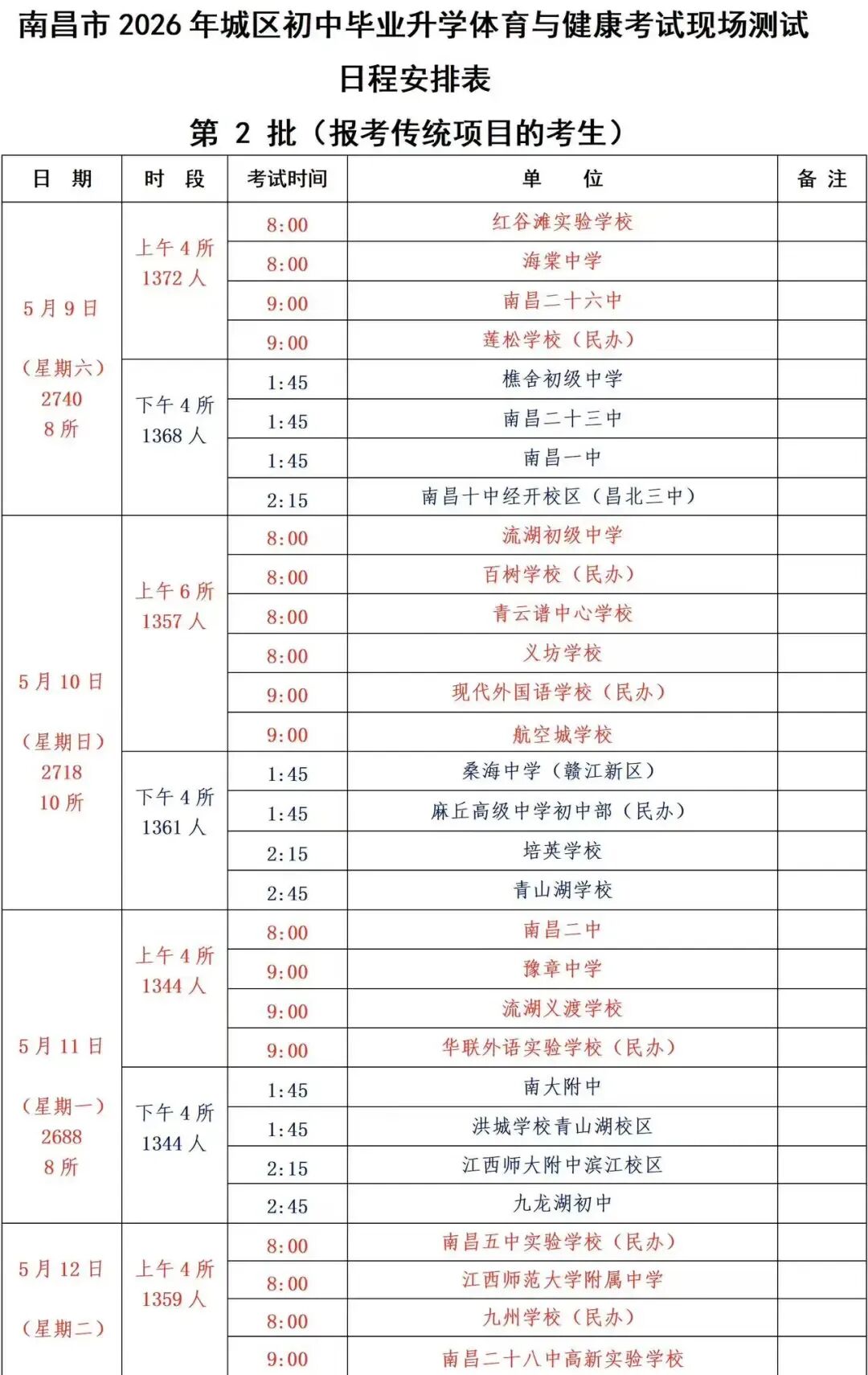 南昌市 2026 年城区初中毕业升学体育与健康考试现场测试日程安排表

第 2 批（报考传统项目的考生）

| 日　期 | 时　段 | 考试时间 | 单　　位 | 备 注 |
|---|---|---|---|---|
| 5 月 9 日 （星期六） 2740 8 所 | 上午 4 所 1372 人 | 8:00 | 红谷滩实验学校 | |
| | | 8:00 | 海棠中学 | |
| | | 9:00 | 南昌二十六中 | |
| | | 9:00 | 莲松学校（民办） | |
| | 下午 4 所 1368 人 | 1:45 | 樵舍初级中学 | |
| | | 1:45 | 南昌二十三中 | |
| | | 1:45 | 南昌一中 | |
| | | 2:15 | 南昌十中经开校区（昌北三中） | |
| 5 月 10 日 （星期日） 2718 10 所 | 上午 6 所 1357 人 | 8:00 | 流湖初级中学 | |
| | | 8:00 | 百树学校（民办） | |
| | | 8:00 | 青云谱中心学校 | |
| | | 8:00 | 义坊学校 | |
| | | 9:00 | 现代外国语学校（民办） | |
| | | 9:00 | 航空城学校 | |
| | 下午 4 所 1361 人 | 1:45 | 桑海中学（赣江新区） | |
| | | 1:45 | 麻丘高级中学初中部（民办） | |
| | | 2:15 | 培英学校 | |
| | | 2:45 | 青山湖学校 | |
| 5 月 11 日 （星期一） 2688 8 所 | 上午 4 所 1344 人 | 8:00 | 南昌二中 | |
| | | 9:00 | 豫章中学 | |
| | | 9:00 | 流湖义渡学校 | |
| | | 9:00 | 华联外语实验学校（民办） | |
| | 下午 4 所 1344 人 | 1:45 | 南大附中 | |
| | | 1:45 | 洪城学校青山湖校区 | |
| | | 2:15 | 江西师大附中滨江校区 | |
| | | 2:45 | 九龙湖初中 | |
| 5 月 12 日 （星期二） | 上午 4 所 1359 人 | 8:00 | 南昌五中实验学校（民办） | |
| | | 8:00 | 江西师范大学附属中学 | |
| | | 8:00 | 九州学校（民办） | |
| | | 9:00 | 南昌二十八中高新实验学校 | |